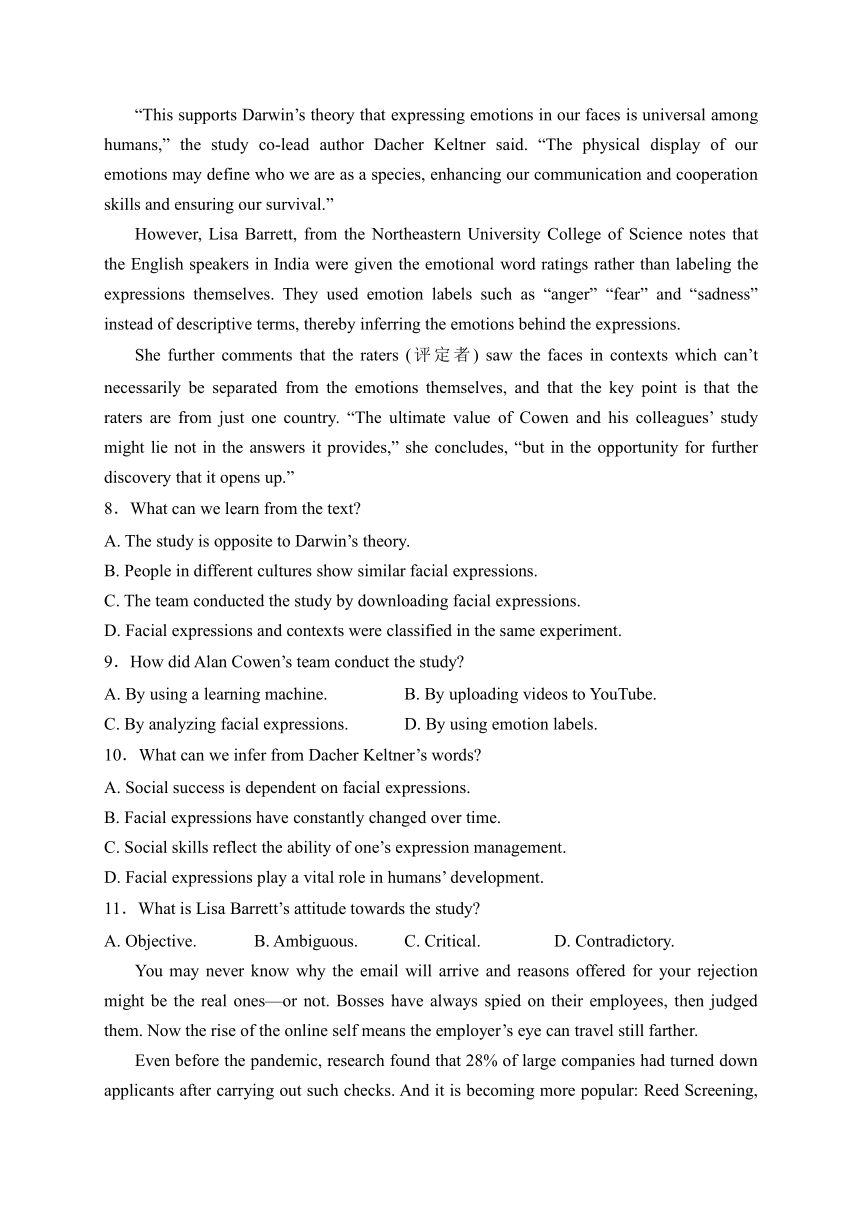 “This supports Darwin’s theory that expressing emotions in our faces is universal among humans,” the study co-lead author Dacher Keltner said. “The physical display of our emotions may define who we are as a species, enhancing our communication and cooperation skills and ensuring our survival.”

However, Lisa Barrett, from the Northeastern University College of Science notes that the English speakers in India were given the emotional word ratings rather than labeling the expressions themselves. They used emotion labels such as “anger” “fear” and “sadness” instead of descriptive terms, thereby inferring the emotions behind the expressions.

She further comments that the raters (评定者) saw the faces in contexts which can’t necessarily be separated from the emotions themselves, and that the key point is that the raters are from just one country. “The ultimate value of Cowen and his colleagues’ study might lie not in the answers it provides,” she concludes, “but in the opportunity for further discovery that it opens up.”

8．What can we learn from the text?

A. The study is opposite to Darwin’s theory.

B. People in different cultures show similar facial expressions.

C. The team conducted the study by downloading facial expressions.

D. Facial expressions and contexts were classified in the same experiment.

9．How did Alan Cowen’s team conduct the study?

A. By using a learning machine.

B. By uploading videos to YouTube.

C. By analyzing facial expressions.

D. By using emotion labels.

10．What can we infer from Dacher Keltner’s words?

A. Social success is dependent on facial expressions.

B. Facial expressions have constantly changed over time.

C. Social skills reflect the ability of one’s expression management.

D. Facial expressions play a vital role in humans’ development.

11．What is Lisa Barrett’s attitude towards the study?

A. Objective.

B. Ambiguous.

C. Critical.

D. Contradictory.

You may never know why the email will arrive and reasons offered for your rejection might be the real ones—or not. Bosses have always spied on their employees, then judged them. Now the rise of the online self means the employer’s eye can travel still farther.

Even before the pandemic, research found that 28% of large companies had turned down applicants after carrying out such checks. And it is becoming more popular: Reed Screening,